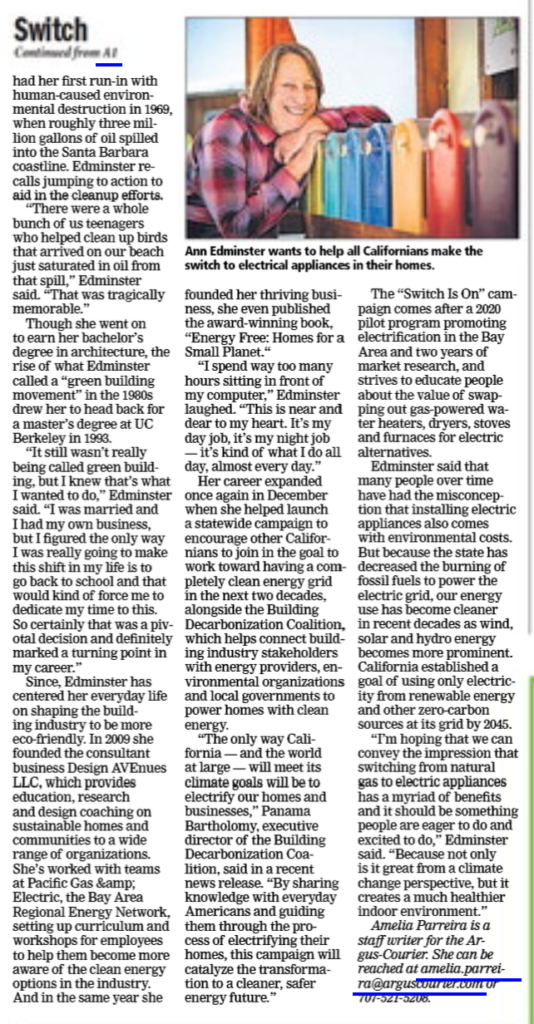 Switch

Continued from A1

had her first run-in with human-caused environmental destruction in 1969, when roughly three million gallons of oil spilled into the Santa Barbara coastline. Edminster recalls jumping to action to aid in the cleanup efforts.

"There were a whole bunch of us teenagers who helped clean up birds that arrived on our beach just saturated in oil from that spill," Edminster said. "That was tragically memorable."

Though she went on to earn her bachelor's degree in architecture, the rise of what Edminster called a "green building movement" in the 1980s drew her to head back for a master's degree at UC Berkeley in 1993.

"It still wasn't really being called green building, but I knew that's what I wanted to do," Edminster said. "I was married and I had my own business, but I figured the only way I was really going to make this shift in my life is to go back to school and that would kind of force me to dedicate my time to this. So certainly that was a pivotal decision and definitely marked a turning point in my career."

Since, Edminster has centered her everyday life on shaping the building industry to be more eco-friendly. In 2009 she founded the consultant business Design AVEnues LLC, which provides education, research and design coaching on sustainable homes and communities to a wide range of organizations. She's worked with teams at Pacific Gas &amp; Electric, the Bay Area Regional Energy Network, setting up curriculum and workshops for employees to help them become more aware of the clean energy options in the industry. And in the same year she

Ann Edminster wants to help all Californians make the switch to electrical appliances in their homes.

founded her thriving business, she even published the award-winning book, "Energy Free: Homes for a Small Planet."

"I spend way too many hours sitting in front of my computer," Edminster laughed. "This is near and dear to my heart. It's my day job, it's my night job — it's kind of what I do all day, almost every day."

Her career expanded once again in December when she helped launch a statewide campaign to encourage other Californians to join in the goal to work toward having a completely clean energy grid in the next two decades, alongside the Building Decarbonization Coalition, which helps connect building industry stakeholders with energy providers, environmental organizations and local governments to power homes with clean energy.

"The only way California — and the world at large — will meet its climate goals will be to electrify our homes and businesses," Panama Bartholomy, executive director of the Building Decarbonization Coalition, said in a recent news release. "By sharing knowledge with everyday Americans and guiding them through the process of electrifying their homes, this campaign will catalyze the transformation to a cleaner, safer energy future."

The "Switch Is On" campaign comes after a 2020 pilot program promoting electrification in the Bay Area and two years of market research, and strives to educate people about the value of swapping out gas-powered water heaters, dryers, stoves and furnaces for electric alternatives.

Edminster said that many people over time have had the misconception that installing electric appliances also comes with environmental costs. But because the state has decreased the burning of fossil fuels to power the electric grid, our energy use has become cleaner in recent decades as wind, solar and hydro energy becomes more prominent. California established a goal of using only electricity from renewable energy and other zero-carbon sources at its grid by 2045.

"I'm hoping that we can convey the impression that switching from natural gas to electric appliances has a myriad of benefits and it should be something people are eager to do and excited to do," Edminster said. "Because not only is it great from a climate change perspective, but it creates a much healthier indoor environment."

Amelia Parreira is a staff writer for the Argus-Courier. She can be reached at amelia.parreira@arguscourier.com or 707-521-5208.